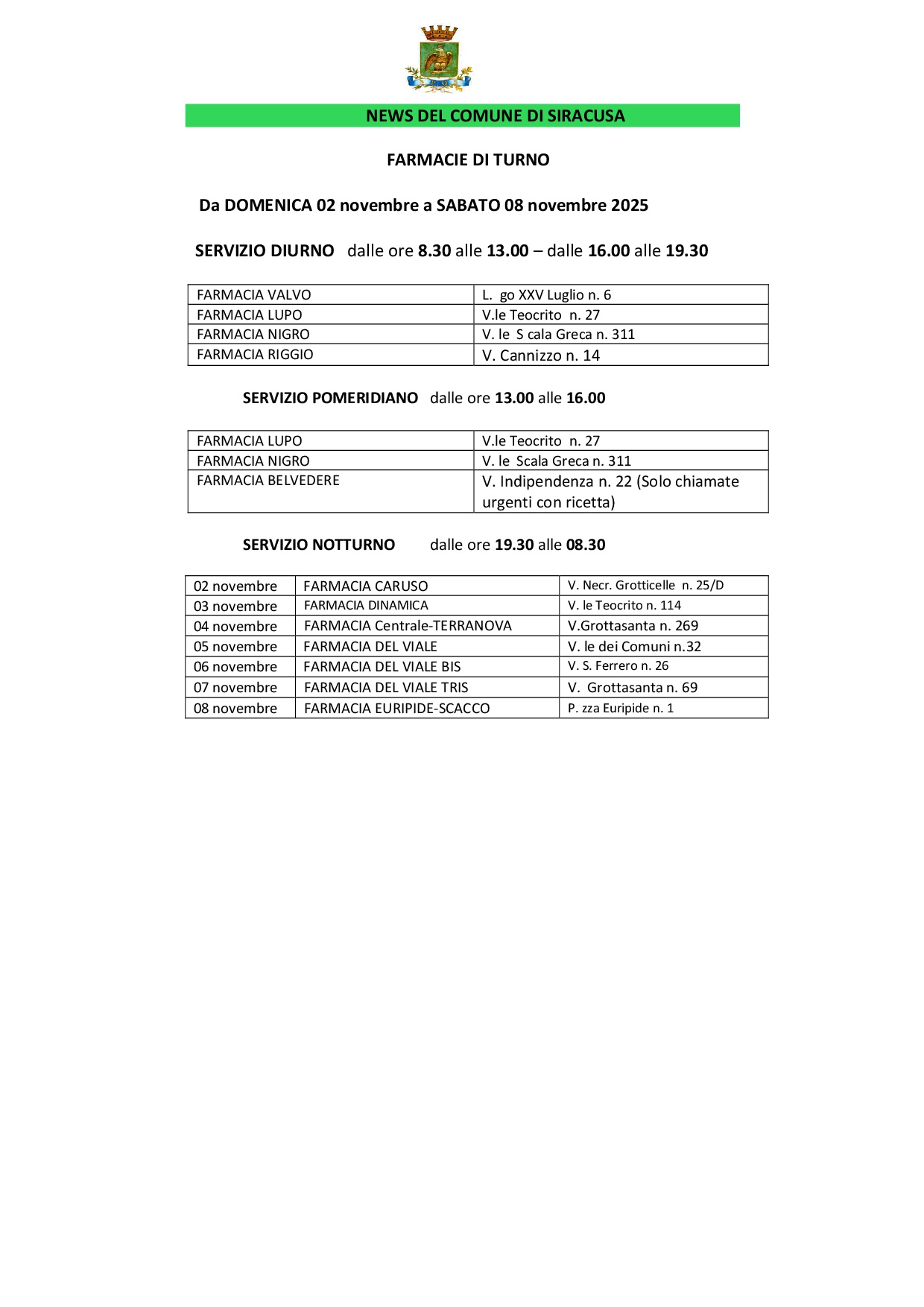 NEWS DEL COMUNE DI SIRACUSA

FARMACIE DI TURNO

Da DOMENICA 02 novembre a SABATO 08 novembre 2025

SERVIZIO DIURNO dalle ore 8.30 alle 13.00 – dalle 16.00 alle 19.30

| FARMACIA VALVO | L. go XXV Luglio n. 6 |
|---|---|
| FARMACIA LUPO | V.le Teocrito n. 27 |
| FARMACIA NIGRO | V. le S cala Greca n. 311 |
| FARMACIA RIGGIO | V. Cannizzo n. 14 |

SERVIZIO POMERIDIANO dalle ore 13.00 alle 16.00

| FARMACIA LUPO | V.le Teocrito n. 27 |
|---|---|
| FARMACIA NIGRO | V. le Scala Greca n. 311 |
| FARMACIA BELVEDERE | V. Indipendenza n. 22 (Solo chiamate urgenti con ricetta) |

SERVIZIO NOTTURNO dalle ore 19.30 alle 08.30

| 02 novembre | FARMACIA CARUSO | V. Necr. Grotticelle n. 25/D |
|---|---|---|
| 03 novembre | FARMACIA DINAMICA | V. le Teocrito n. 114 |
| 04 novembre | FARMACIA Centrale-TERRANOVA | V.Grottasanta n. 269 |
| 05 novembre | FARMACIA DEL VIALE | V. le dei Comuni n.32 |
| 06 novembre | FARMACIA DEL VIALE BIS | V. S. Ferrero n. 26 |
| 07 novembre | FARMACIA DEL VIALE TRIS | V. Grottasanta n. 69 |
| 08 novembre | FARMACIA EURIPIDE-SCACCO | P. zza Euripide n. 1 |